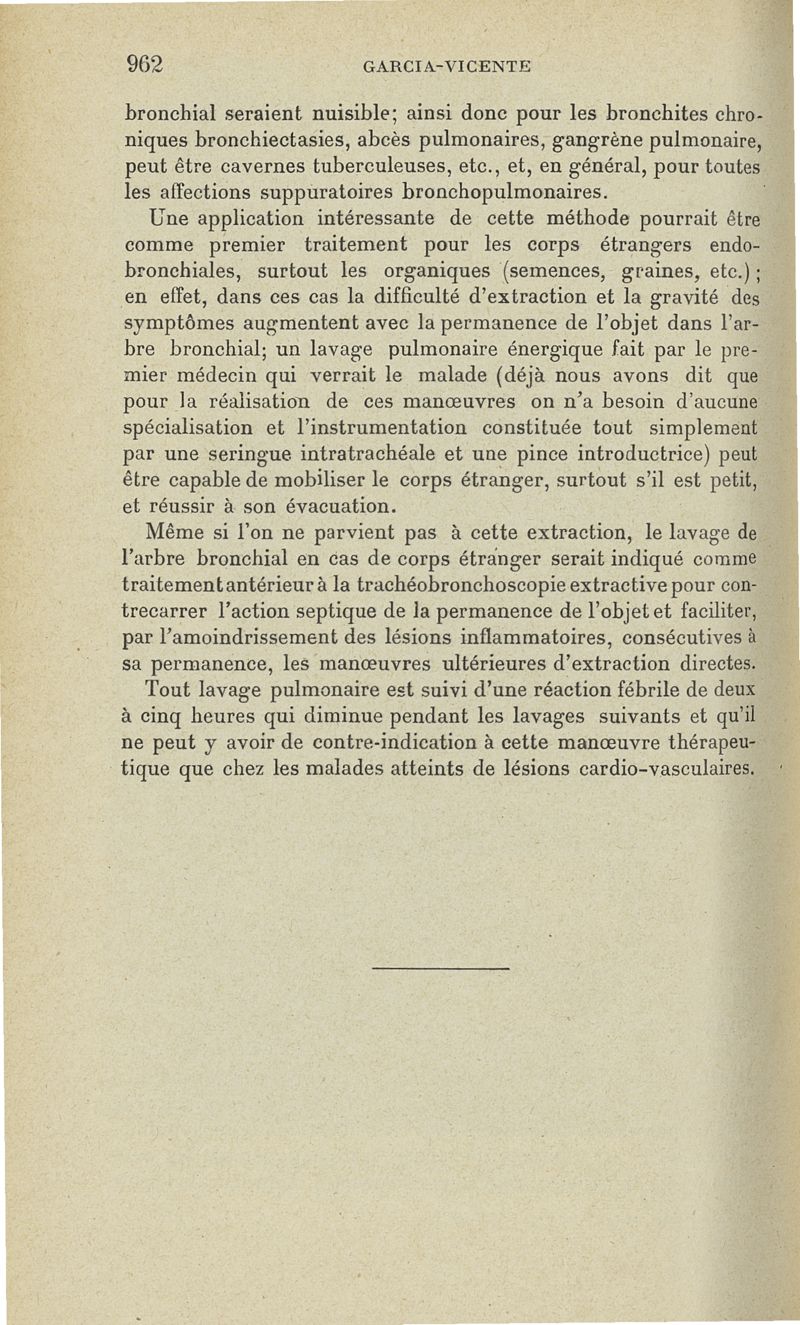 962 GARCIA-VICENTE

bronchial seraient nuisible; ainsi donc pour les bronchites chroniques bronchiectasies, abcès pulmonaires, gangrène pulmonaire, peut être cavernes tuberculeuses, etc., et, en général, pour toutes les affections suppuratoires bronchopulmonaires.

Une application intéressante de cette méthode pourrait être comme premier traitement pour les corps étrangers endobronchiales, surtout les organiques (semences, graines, etc.); en effet, dans ces cas la difficulté d'extraction et la gravité des symptômes augmentent avec la permanence de l'objet dans l'arbre bronchial; un lavage pulmonaire énergique fait par le premier médecin qui verrait le malade (déjà nous avons dit que pour la réalisation de ces manœuvres on n'a besoin d'aucune spécialisation et l'instrumentation constituée tout simplement par une seringue intratrachéale et une pince introductrice) peut être capable de mobiliser le corps étranger, surtout s'il est petit, et réussir à son évacuation.

Même si l'on ne parvient pas à cette extraction, le lavage de l'arbre bronchial en cas de corps étranger serait indiqué comme traitement antérieur à la trachéobronchoscopie extractive pour contrecarrer l'action septique de la permanence de l'objet et faciliter, par l'amoindrissement des lésions inflammatoires, consécutives à sa permanence, les manœuvres ultérieures d'extraction directes.

Tout lavage pulmonaire est suivi d'une réaction fébrile de deux à cinq heures qui diminue pendant les lavages suivants et qu'il ne peut y avoir de contre-indication à cette manœuvre thérapeutique que chez les malades atteints de lésions cardio-vasculaires.